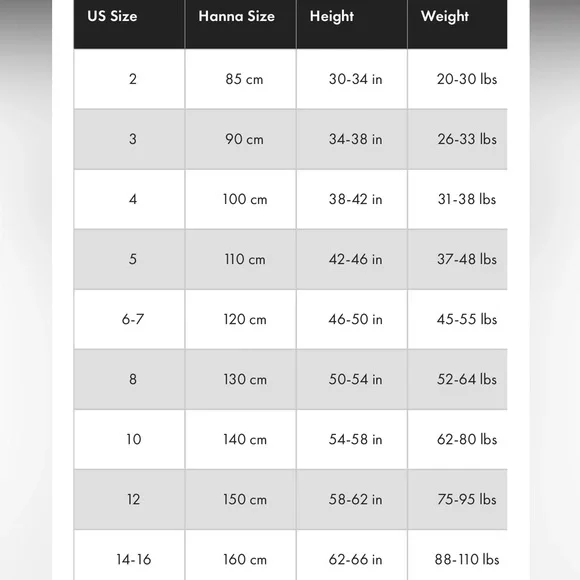 | US Size | Hanna Size | Height | Weight |
|---|---|---|---|
| 2 | 85 cm | 30-34 in | 20-30 lbs |
| 3 | 90 cm | 34-38 in | 26-33 lbs |
| 4 | 100 cm | 38-42 in | 31-38 lbs |
| 5 | 110 cm | 42-46 in | 37-48 lbs |
| 6-7 | 120 cm | 46-50 in | 45-55 lbs |
| 8 | 130 cm | 50-54 in | 52-64 lbs |
| 10 | 140 cm | 54-58 in | 62-80 lbs |
| 12 | 150 cm | 58-62 in | 75-95 lbs |
| 14-16 | 160 cm | 62-66 in | 88-110 lbs |